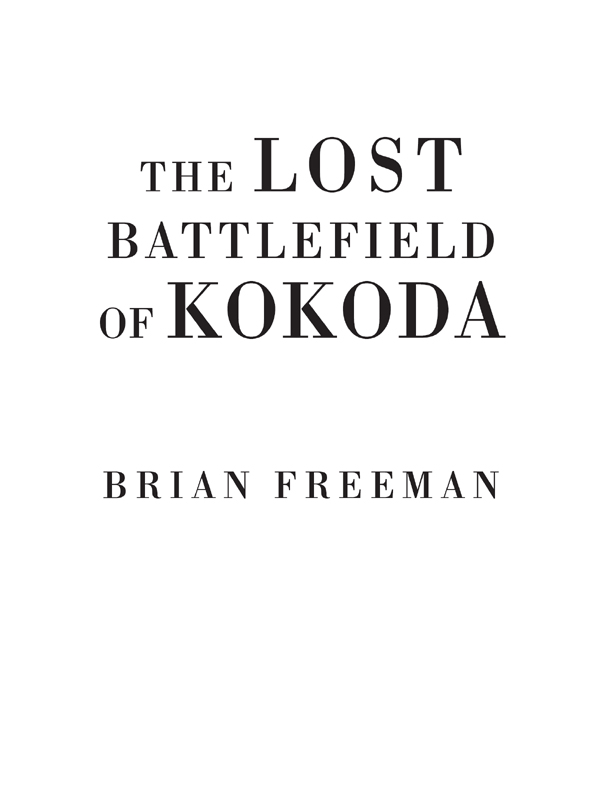 THE LOST BATTLEFIELD OF KOKODA

BRIAN FREEMAN